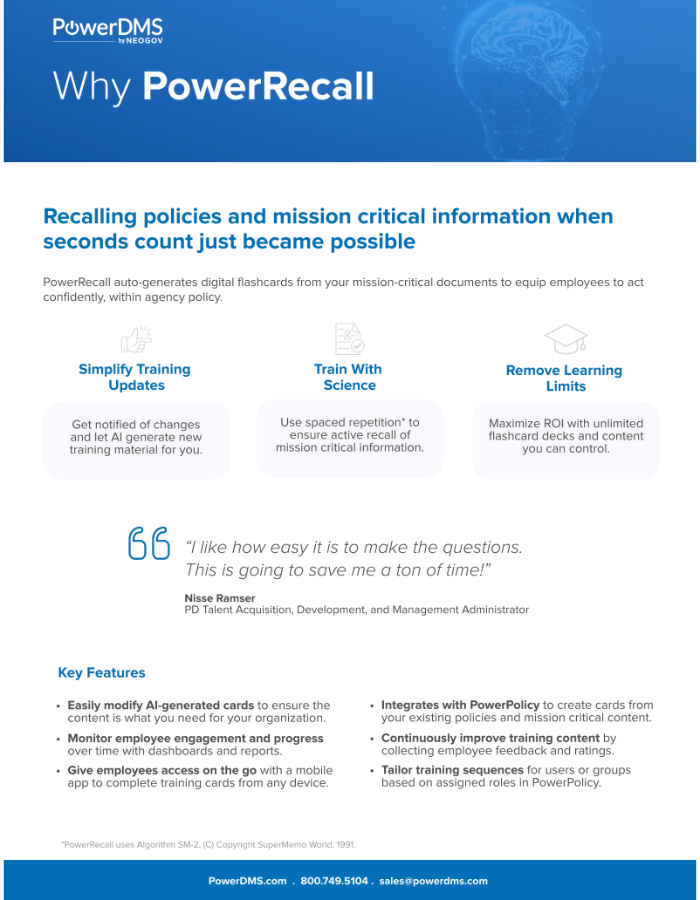 PowerDMS by NEOGOV

Why PowerRecall

Recalling policies and mission critical information when seconds count just became possible

PowerRecall auto-generates digital flashcards from your mission-critical documents to equip employees to act confidently, within agency policy.

Simplify Training Updates

Get notified of changes and let AI generate new training material for you.

Train With Science

Use spaced repetition* to ensure active recall of mission critical information.

Remove Learning Limits

Maximize ROI with unlimited flashcard decks and content you can control.

"I like how easy it is to make the questions. This is going to save me a ton of time!"

Nisse Ramser
PD Talent Acquisition, Development, and Management Administrator

Key Features

• Easily modify AI-generated cards to ensure the content is what you need for your organization.
• Monitor employee engagement and progress over time with dashboards and reports.
• Give employees access on the go with a mobile app to complete training cards from any device.

• Integrates with PowerPolicy to create cards from your existing policies and mission critical content.
• Continuously improve training content by collecting employee feedback and ratings.
• Tailor training sequences for users or groups based on assigned roles in PowerPolicy.

*PowerRecall uses Algorithm SM-2, (C) Copyright SuperMemo World, 1991.

PowerDMS.com . 800.749.5104 . sales@powerdms.com